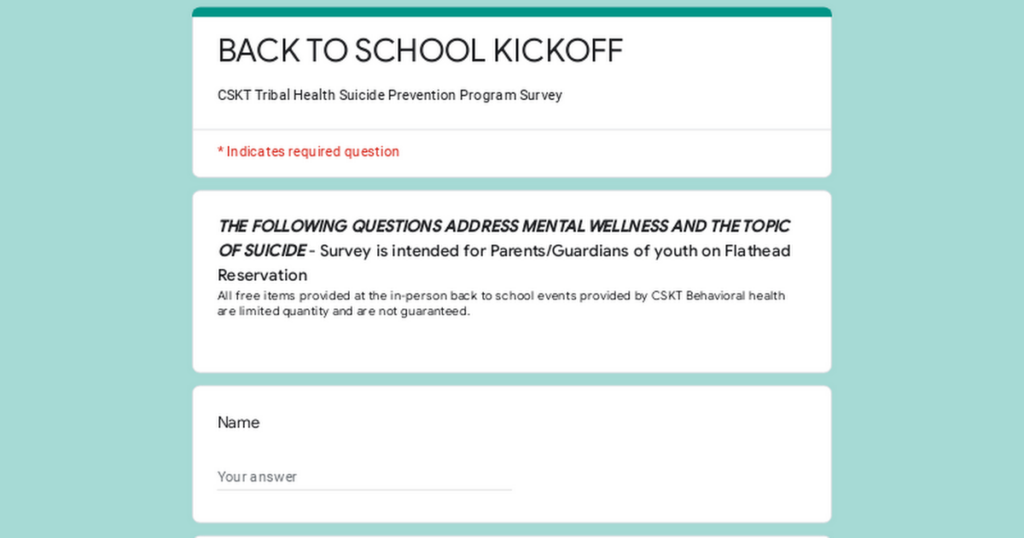 BACK TO SCHOOL KICKOFF

CSKT Tribal Health Suicide Prevention Program Survey

* Indicates required question

THE FOLLOWING QUESTIONS ADDRESS MENTAL WELLNESS AND THE TOPIC OF SUICIDE - Survey is intended for Parents/Guardians of youth on Flathead Reservation

All free items provided at the in-person back to school events provided by CSKT Behavioral health are limited quantity and are not guaranteed.

Name

Your answer